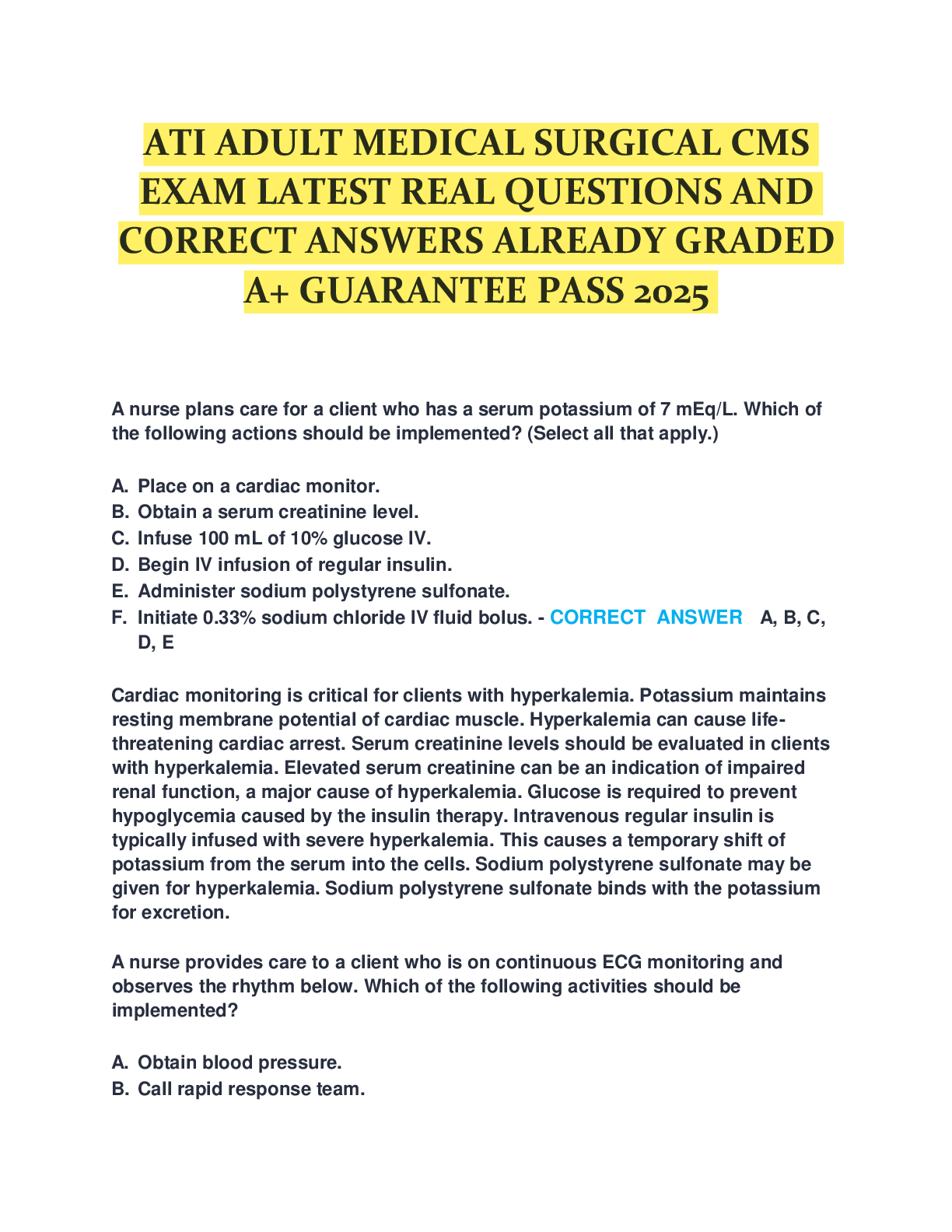 ATI ADULT MEDICAL SURGICAL CMS EXAM LATEST REAL QUESTIONS AND CORRECT ANSWERS ALREADY GRADED A+ GUARANTEE PASS 2025

A nurse plans care for a client who has a serum potassium of 7 mEq/L. Which of the following actions should be implemented? (Select all that apply.)

A. Place on a cardiac monitor.
B. Obtain a serum creatinine level.
C. Infuse 100 mL of 10% glucose IV.
D. Begin IV infusion of regular insulin.
E. Administer sodium polystyrene sulfonate.
F. Initiate 0.33% sodium chloride IV fluid bolus. - CORRECT ANSWER A, B, C, D, E

Cardiac monitoring is critical for clients with hyperkalemia. Potassium maintains resting membrane potential of cardiac muscle. Hyperkalemia can cause life-threatening cardiac arrest. Serum creatinine levels should be evaluated in clients with hyperkalemia. Elevated serum creatinine can be an indication of impaired renal function, a major cause of hyperkalemia. Glucose is required to prevent hypoglycemia caused by the insulin therapy. Intravenous regular insulin is typically infused with severe hyperkalemia. This causes a temporary shift of potassium from the serum into the cells. Sodium polystyrene sulfonate may be given for hyperkalemia. Sodium polystyrene sulfonate binds with the potassium for excretion.

A nurse provides care to a client who is on continuous ECG monitoring and observes the rhythm below. Which of the following activities should be implemented?

A. Obtain blood pressure.
B. Call rapid response team.